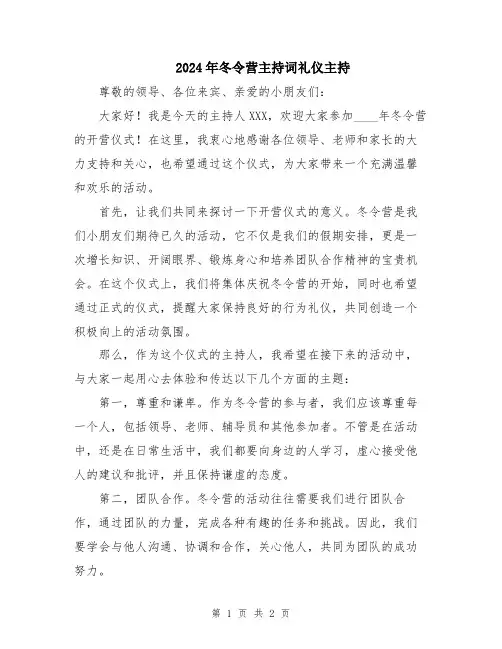 2024年冬令营主持词礼仪主持

尊敬的领导、各位来宾、亲爱的小朋友们：

大家好！我是今天的主持人XXX，欢迎大家参加____年冬令营的开营仪式！在这里，我衷心地感谢各位领导、老师和家长的大力支持和关心，也希望通过这个仪式，为大家带来一个充满温馨和欢乐的活动。

首先，让我们共同来探讨一下开营仪式的意义。冬令营是我们小朋友们期待已久的活动，它不仅是我们的假期安排，更是一次增长知识、开阔眼界、锻炼身心和培养团队合作精神的宝贵机会。在这个仪式上，我们将集体庆祝冬令营的开始，同时也希望通过正式的仪式，提醒大家保持良好的行为礼仪，共同创造一个积极向上的活动氛围。

那么，作为这个仪式的主持人，我希望在接下来的活动中，与大家一起用心去体验和传达以下几个方面的主题：

第一，尊重和谦卑。作为冬令营的参与者，我们应该尊重每一个人，包括领导、老师、辅导员和其他参加者。不管是在活动中，还是在日常生活中，我们都要向身边的人学习，虚心接受他人的建议和批评，并且保持谦虚的态度。

第二，团队合作。冬令营的活动往往需要我们进行团队合作，通过团队的力量，完成各种有趣的任务和挑战。因此，我们要学会与他人沟通、协调和合作，关心他人，共同为团队的成功努力。

第 1 页 共 2 页